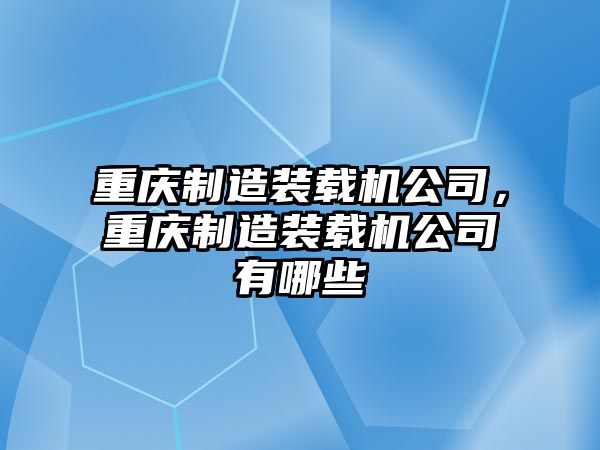 重庆制造装载机公司，重庆制造装载机公司有哪些